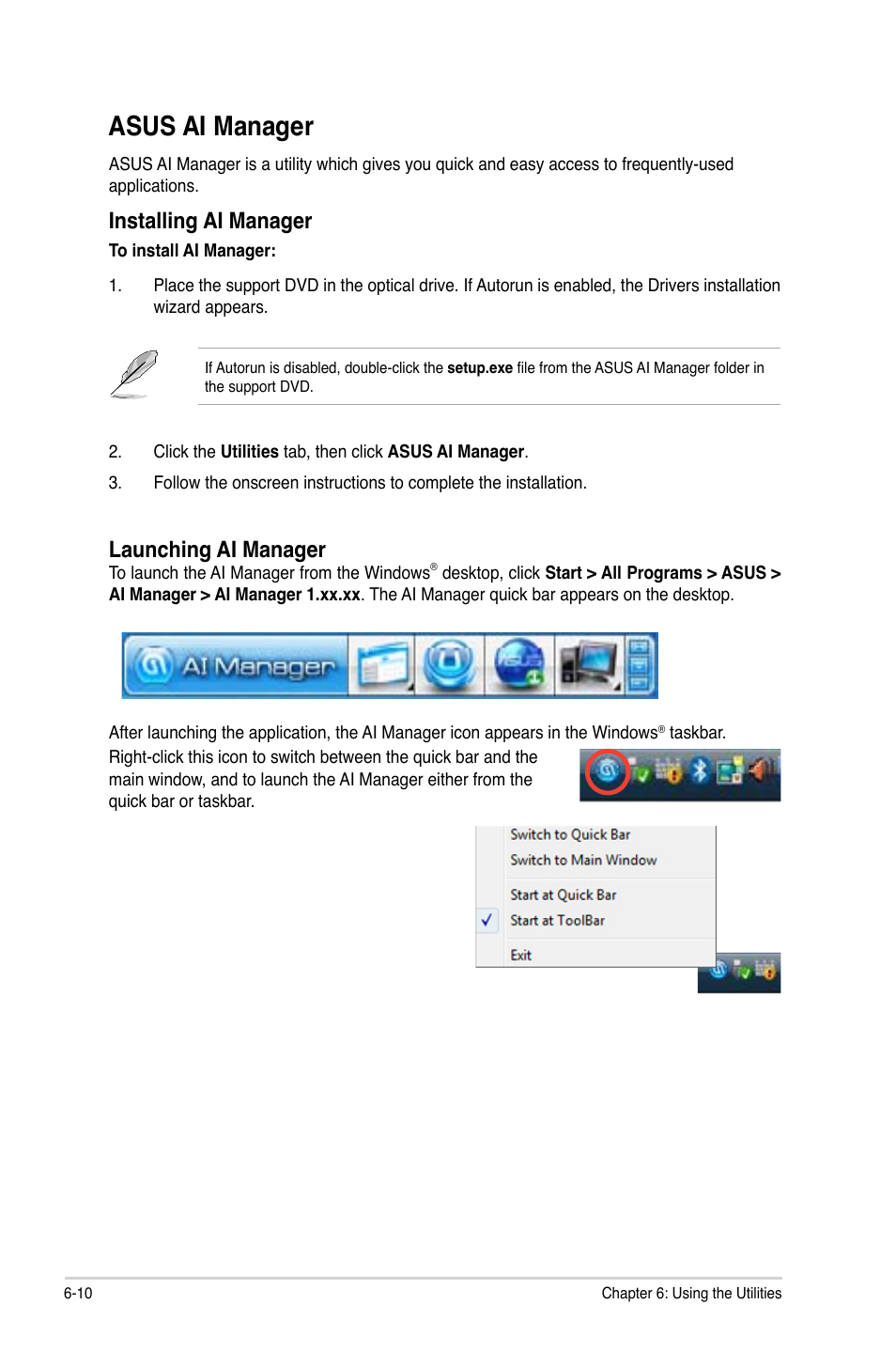 ASUS AI Manager

ASUS AI Manager is a utility which gives you quick and easy access to frequently-used applications.

Installing AI Manager

To install AI Manager:

1. Place the support DVD in the optical drive. If Autorun is enabled, the Drivers installation wizard appears.

If Autorun is disabled, double-click the setup.exe file from the ASUS AI Manager folder in the support DVD.

2. Click the Utilities tab, then click ASUS AI Manager.

3. Follow the onscreen instructions to complete the installation.

Launching AI Manager

To launch the AI Manager from the Windows® desktop, click Start > All Programs > ASUS > AI Manager > AI Manager 1.xx.xx. The AI Manager quick bar appears on the desktop.

AI Manager

After launching the application, the AI Manager icon appears in the Windows® taskbar. Right-click this icon to switch between the quick bar and the main window, and to launch the AI Manager either from the quick bar or taskbar.

Switch to Quick Bar
Switch to Main Window
Start at Quick Bar
Start at ToolBar
Exit

6-10

Chapter 6: Using the Utilities